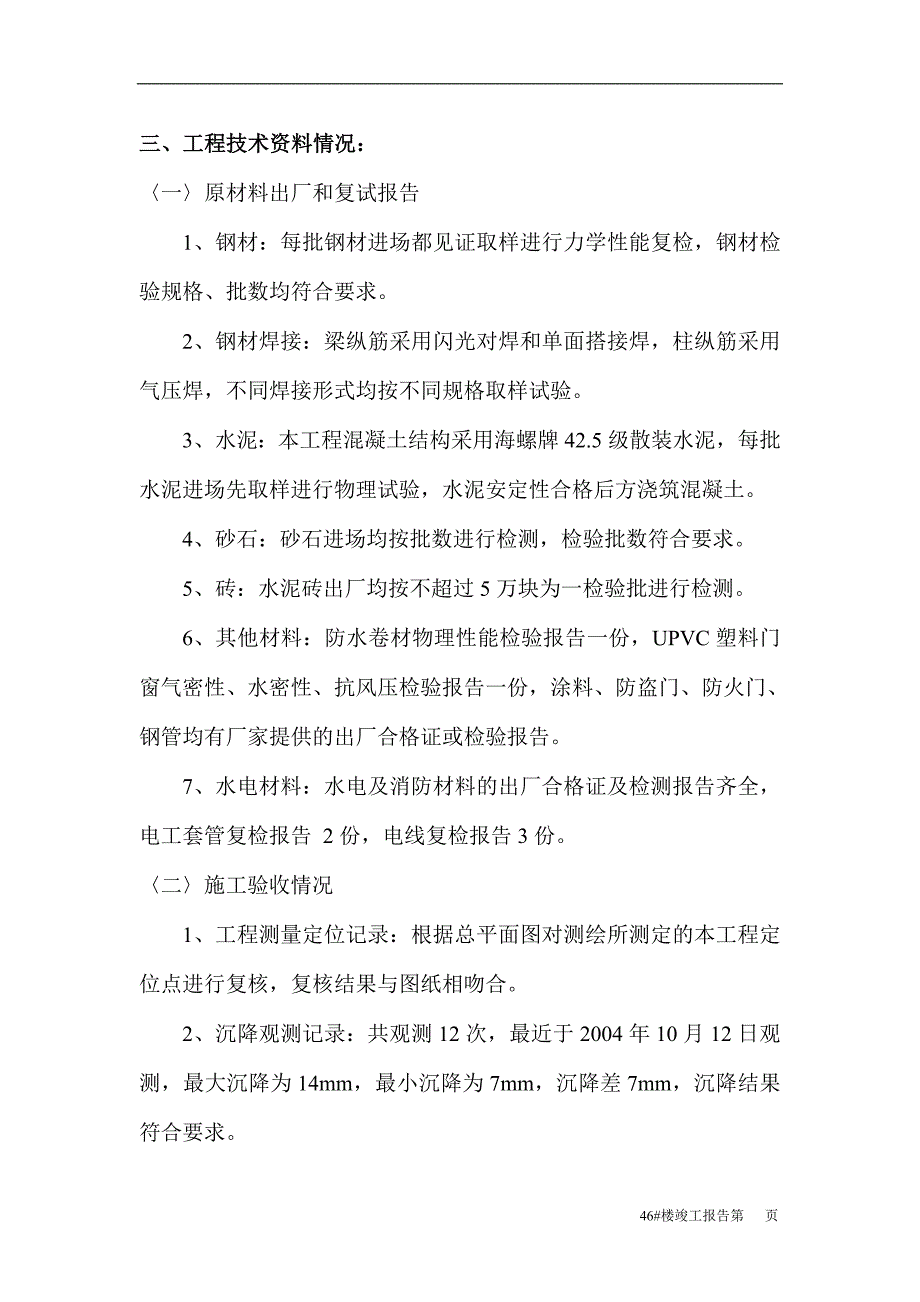 三、工程技术资料情况：

〈一〉原材料出厂和复试报告

1、钢材：每批钢材进场都见证取样进行力学性能复检，钢材检验规格、批数均符合要求。

2、钢材焊接：梁纵筋采用闪光对焊和单面搭接焊，柱纵筋采用气压焊，不同焊接形式均按不同规格取样试验。

3、水泥：本工程混凝土结构采用海螺牌 42.5 级散装水泥，每批水泥进场先取样进行物理试验，水泥安定性合格后方浇筑混凝土。

4、砂石：砂石进场均按批数进行检测，检验批数符合要求。

5、砖：水泥砖出厂均按不超过 5 万块为一检验批进行检测。

6、其他材料：防水卷材物理性能检验报告一份，UPVC 塑料门窗气密性、水密性、抗风压检验报告一份，涂料、防盗门、防火门、钢管均有厂家提供的出厂合格证或检验报告。

7、水电材料：水电及消防材料的出厂合格证及检测报告齐全，电工套管复检报告 2 份，电线复检报告 3 份。

〈二〉施工验收情况

1、工程测量定位记录：根据总平面图对测绘所测定的本工程定位点进行复核，复核结果与图纸相吻合。

2、沉降观测记录：共观测 12 次，最近于 2004 年 10 月 12 日观测，最大沉降为 14mm，最小沉降为 7mm，沉降差 7mm，沉降结果符合要求。

46#楼竣工报告第 页